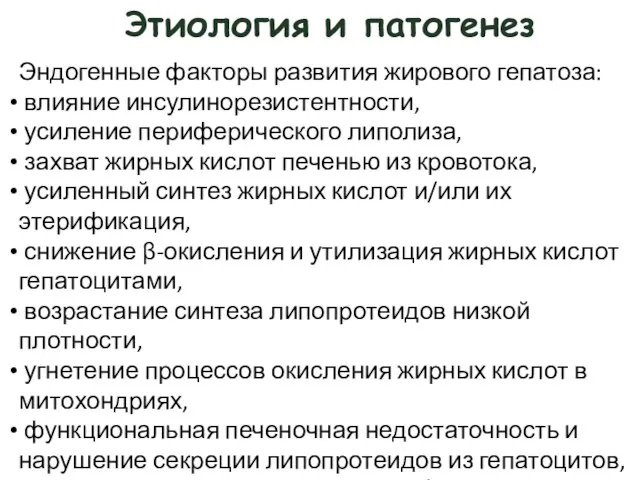 Этиология и патогенез

Эндогенные факторы развития жирового гепатоза:
• влияние инсулинорезистентности,
• усиление периферического липолиза,
• захват жирных кислот печенью из кровотока,
• усиленный синтез жирных кислот и/или их этерификация,
• снижение β-окисления и утилизация жирных кислот гепатоцитами,
• возрастание синтеза липопротеидов низкой плотности,
• угнетение процессов окисления жирных кислот в митохондриях,
• функциональная печеночная недостаточность и нарушение секреции липопротеидов из гепатоцитов,